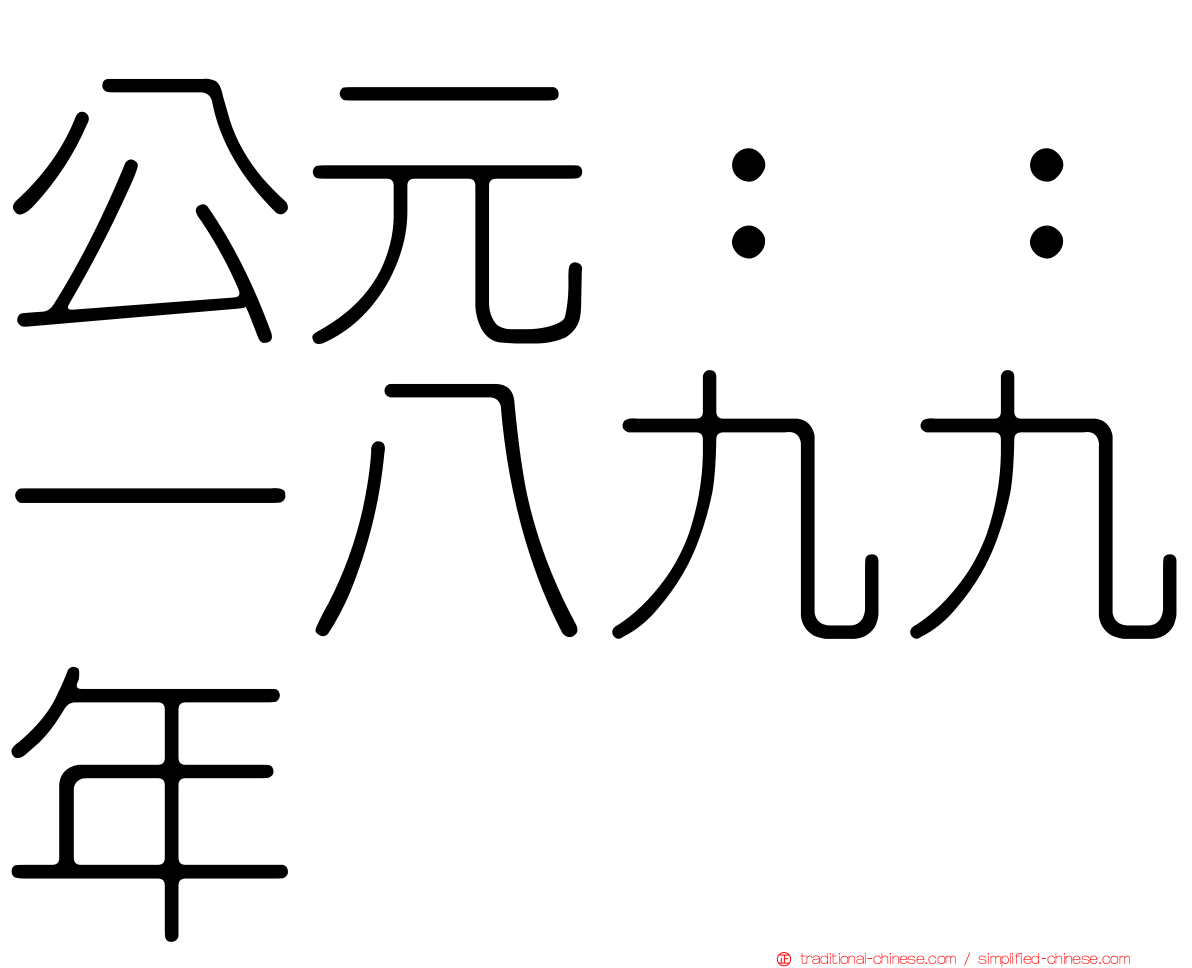 公元：：一八九九年

traditional-chinese.com / simplified-chinese.com